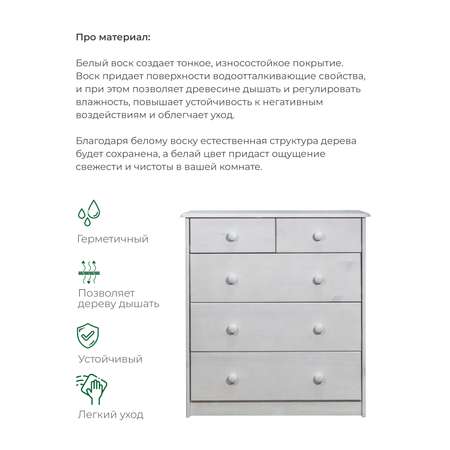 Про материал:

Белый воск создает тонкое, износостойкое покрытие. Воск придает поверхности водоотталкивающие свойства, и при этом позволяет древесине дышать и регулировать влажность, повышает устойчивость к негативным воздействиям и облегчает уход.

Благодаря белому воску естественная структура дерева будет сохранена, а белай цвет придаст ощущение свежести и чистоты в вашей комнате.

Герметичный

Позволяет дереву дышать

Устойчивый

Легкий уход